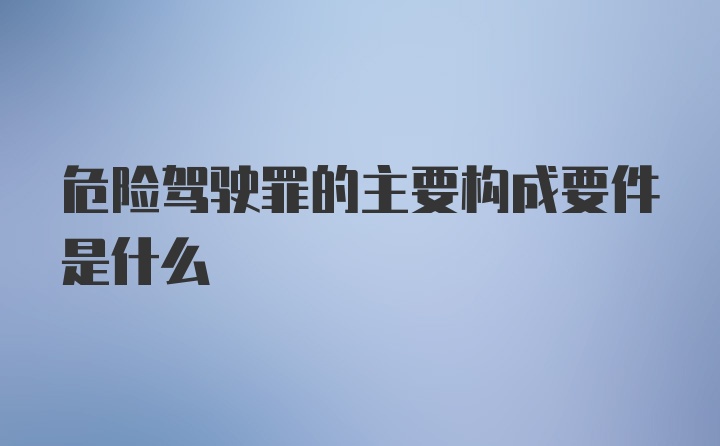 危险驾驶罪的主要构成要件是什么